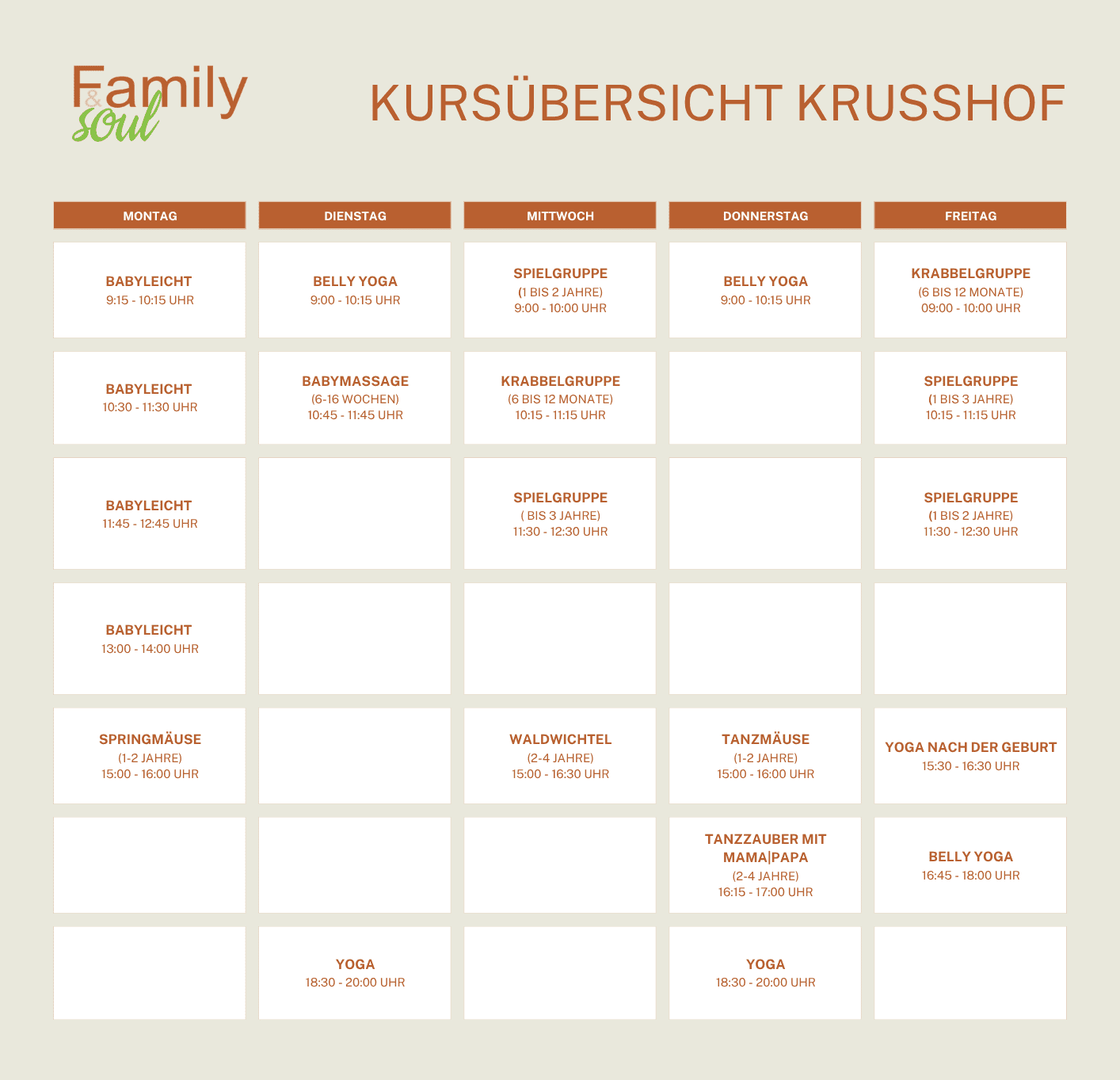 Family & soul

KURSÜBERSICHT KRUSSHOF

| MONTAG | DIENSTAG | MITTWOCH | DONNERSTAG | FREITAG |
|---|---|---|---|---|
| BABYLEICHT 9:15 - 10:15 UHR | BELLY YOGA 9:00 - 10:15 UHR | SPIELGRUPPE (1 BIS 2 JAHRE) 9:00 - 10:00 UHR | BELLY YOGA 9:00 - 10:15 UHR | KRABBELGRUPPE (6 BIS 12 MONATE) 09:00 - 10:00 UHR |
| BABYLEICHT 10:30 - 11:30 UHR | BABYMASSAGE (6-16 WOCHEN) 10:45 - 11:45 UHR | KRABBELGRUPPE (6 BIS 12 MONATE) 10:15 - 11:15 UHR | | SPIELGRUPPE (1 BIS 3 JAHRE) 10:15 - 11:15 UHR |
| BABYLEICHT 11:45 - 12:45 UHR | | SPIELGRUPPE ( BIS 3 JAHRE) 11:30 - 12:30 UHR | | SPIELGRUPPE (1 BIS 2 JAHRE) 11:30 - 12:30 UHR |
| BABYLEICHT 13:00 - 14:00 UHR | | | | |
| SPRINGMÄUSE (1-2 JAHRE) 15:00 - 16:00 UHR | | WALDWICHTEL (2-4 JAHRE) 15:00 - 16:30 UHR | TANZMÄUSE (1-2 JAHRE) 15:00 - 16:00 UHR | YOGA NACH DER GEBURT 15:30 - 16:30 UHR |
| | | | TANZZAUBER MIT MAMA\|PAPA (2-4 JAHRE) 16:15 - 17:00 UHR | BELLY YOGA 16:45 - 18:00 UHR |
| | YOGA 18:30 - 20:00 UHR | | YOGA 18:30 - 20:00 UHR | |